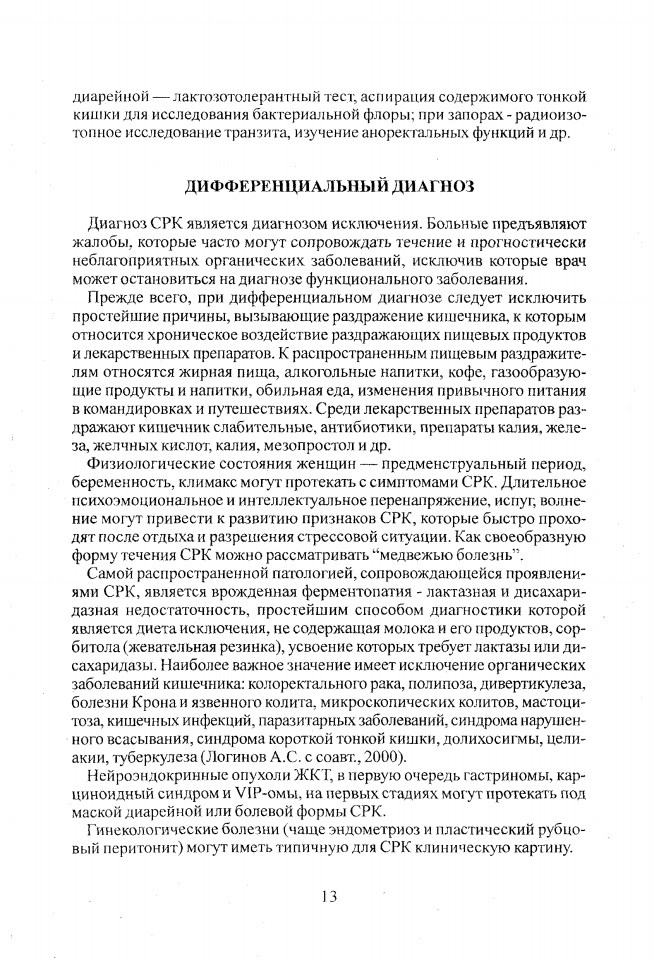 диарейной — лактозотолерантный тест, аспирация содержимого тонкой кишки для исследования бактериальной флоры; при запорах - радиоизотопное исследование транзита, изучение аноректальных функций и др.

ДИФФЕРЕНЦИАЛЬНЫЙ ДИАГНОЗ

Диагноз СРК является диагнозом исключения. Больные предъявляют жалобы, которые часто могут сопровождать течение и прогностически неблагоприятных органических заболеваний, исключив которые врач может остановиться на диагнозе функционального заболевания.

Прежде всего, при дифференциальном диагнозе следует исключить простейшие причины, вызывающие раздражение кишечника, к которым относится хроническое воздействие раздражающих пищевых продуктов и лекарственных препаратов. К распространенным пищевым раздражителям относятся жирная пища, алкогольные напитки, кофе, газообразующие продукты и напитки, обильная еда, изменения привычного питания в командировках и путешествиях. Среди лекарственных препаратов раздражают кишечник слабительные, антибиотики, препараты калия, железа, желчных кислот, калия, мезопростол и др.

Физиологические состояния женщин — предменструальный период, беременность, климакс могут протекать с симптомами СРК. Длительное психоэмоциональное и интеллектуальное перенапряжение, испуг, волнение могут привести к развитию признаков СРК, которые быстро проходят после отдыха и разрешения стрессовой ситуации. Как своеобразную форму течения СРК можно рассматривать "медвежью болезнь".

Самой распространенной патологией, сопровождающейся проявлениями СРК, является врожденная ферментопатия - лактазная и дисахаридазная недостаточность, простейшим способом диагностики которой является диета исключения, не содержащая молока и его продуктов, сорбитола (жевательная резинка), усвоение которых требует лактазы или дисахаридазы. Наиболее важное значение имеет исключение органических заболеваний кишечника: колоректального рака, полипоза, дивертикулеза, болезни Крона и язвенного колита, микроскопических колитов, мастоцитоза, кишечных инфекций, паразитарных заболеваний, синдрома нарушенного всасывания, синдрома короткой тонкой кишки, долихосигмы, целиакии, туберкулеза (Логинов А.С. с соавт., 2000).

Нейроэндокринные опухоли ЖКТ, в первую очередь гастриномы, карциноидный синдром и VIP-омы, на первых стадиях могут протекать под маской диарейной или болевой формы СРК.

Гинекологические болезни (чаще эндометриоз и пластический рубцовый перитонит) могут иметь типичную для СРК клиническую картину.

13